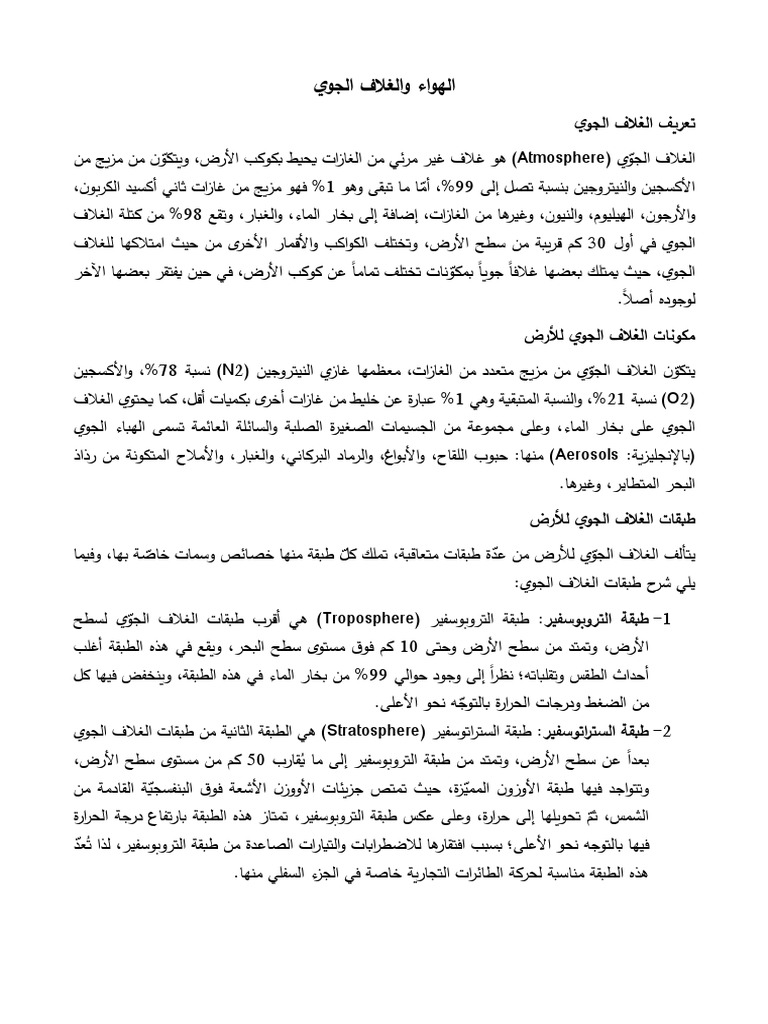 الهواء والغلاف الجوي

تعريف الغلاف الجوي

الغلاف الجوّي (Atmosphere) هو غلاف غير مرئي من الغازات يحيط بكوكب الأرض، ويتكوّن من مزيج من الأكسجين والنيتروجين بنسبة تصل إلى 99%، أمّا ما تبقى وهو 1% فهو مزيج من غازات ثاني أكسيد الكربون، والأرجون، الهيليوم، والنيون، وغيرها من الغازات، إضافة إلى بخار الماء، والغبار، وتقع 98% من كتلة الغلاف الجوي في أول 30 كم قريبة من سطح الأرض، وتختلف الكواكب والأقمار الأخرى من حيث امتلاكها للغلاف الجوي، حيث يمتلك بعضها غلافاً جوياً بمكوّنات تختلف تماماً عن كوكب الأرض، في حين يفتقر بعضها الآخر لوجوده أصلاً.

مكونات الغلاف الجوي للأرض

يتكوّن الغلاف الجوّي من مزيج متعدد من الغازات، معظمها غازي النيتروجين (N2) نسبة 78%، والأكسجين (O2) نسبة 21%، والنسبة المتبقية وهي 1% عبارة عن خليط من غازات أخرى بكميات أقل، كما يحتوي الغلاف الجوي على بخار الماء، وعلى مجموعة من الجسيمات الصغيرة الصلبة والسائلة العائمة تسمى الهباء الجوي (بالإنجليزية: Aerosols) منها: حبوب اللقاح، والأبواغ، والرماد البركاني، والغبار، والأملاح المتكونة من رذاذ البحر المتطاير، وغيرها.

طبقات الغلاف الجوي للأرض

يتألف الغلاف الجوّي للأرض من عدّة طبقات متعاقبة، تملك كلّ طبقة منها خصائص وسمات خاصّة بها، وفيما يلي شرح طبقات الغلاف الجوي:

1- طبقة التروبوسفير: طبقة التروبوسفير (Troposphere) هي أقرب طبقات الغلاف الجوّي لسطح الأرض، وتمتد من سطح الأرض وحتى 10 كم فوق مستوى سطح البحر، ويقع في هذه الطبقة أغلب أحداث الطقس وتقلباته؛ نظراً إلى وجود حوالي 99% من بخار الماء في هذه الطبقة، وينخفض فيها كل من الضغط ودرجات الحرارة بالتوجّه نحو الأعلى.

2- طبقة الستراتوسفير: طبقة الستراتوسفير (Stratosphere) هي الطبقة الثانية من طبقات الغلاف الجوي بعداً عن سطح الأرض، وتمتد من طبقة التروبوسفير إلى ما يُقارب 50 كم من مستوى سطح الأرض، وتتواجد فيها طبقة الأوزون المميّزة، حيث تمتص جزيئات الأوزون الأشعة فوق البنفسجيّة القادمة من الشمس، ثمّ تحويلها إلى حرارة، وعلى عكس طبقة التروبوسفير، تمتاز هذه الطبقة بارتفاع درجة الحرارة فيها بالتوجه نحو الأعلى؛ بسبب افتقارها للاضطرابات والتيارات الصاعدة من طبقة التروبوسفير، لذا تُعدّ هذه الطبقة مناسبة لحركة الطائرات التجارية خاصة في الجزء السفلي منها.